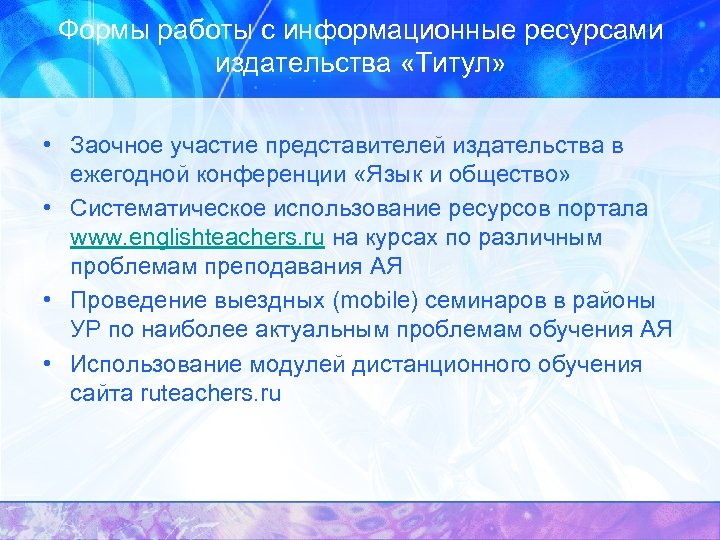 Формы работы с информационные ресурсами издательства «Титул»

• Заочное участие представителей издательства в ежегодной конференции «Язык и общество»
• Систематическое использование ресурсов портала www.englishteachers.ru на курсах по различным проблемам преподавания АЯ
• Проведение выездных (mobile) семинаров в районы УР по наиболее актуальным проблемам обучения АЯ
• Использование модулей дистанционного обучения сайта ruteachers.ru